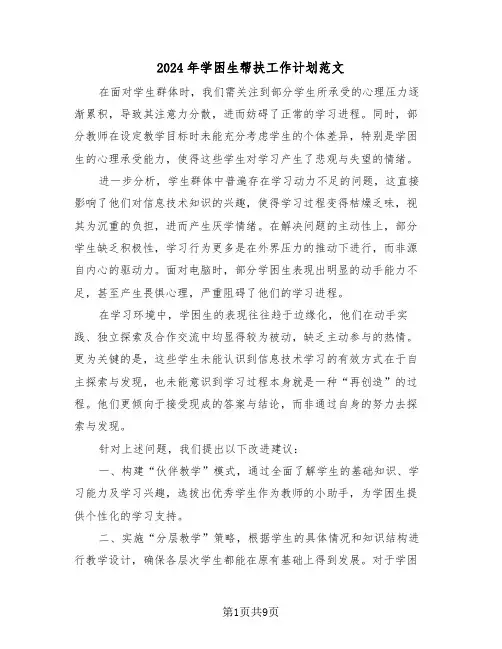 2024年学困生帮扶工作计划范文

在面对学生群体时，我们需关注到部分学生所承受的心理压力逐渐累积，导致其注意力分散，进而妨碍了正常的学习进程。同时，部分教师在设定教学目标时未能充分考虑学生的个体差异，特别是学困生的心理承受能力，使得这些学生对学习产生了悲观与失望的情绪。

进一步分析，学生群体中普遍存在学习动力不足的问题，这直接影响了他们对信息技术知识的兴趣，使得学习过程变得枯燥乏味，视其为沉重的负担，进而产生厌学情绪。在解决问题的主动性上，部分学生缺乏积极性，学习行为更多是在外界压力的推动下进行，而非源自内心的驱动力。面对电脑时，部分学困生表现出明显的动手能力不足，甚至产生畏惧心理，严重阻碍了他们的学习进程。

在学习环境中，学困生的表现往往趋于边缘化，他们在动手实践、独立探索及合作交流中均显得较为被动，缺乏主动参与的热情。更为关键的是，这些学生未能认识到信息技术学习的有效方式在于自主探索与发现，也未能意识到学习过程本身就是一种“再创造”的过程。他们更倾向于接受现成的答案与结论，而非通过自身的努力去探索与发现。

针对上述问题，我们提出以下改进建议：

一、构建“伙伴教学”模式，通过全面了解学生的基础知识、学习能力及学习兴趣，选拔出优秀学生作为教师的小助手，为学困生提供个性化的学习支持。

二、实施“分层教学”策略，根据学生的具体情况和知识结构进行教学设计，确保各层次学生都能在原有基础上得到发展。对于学困

第1页共9页